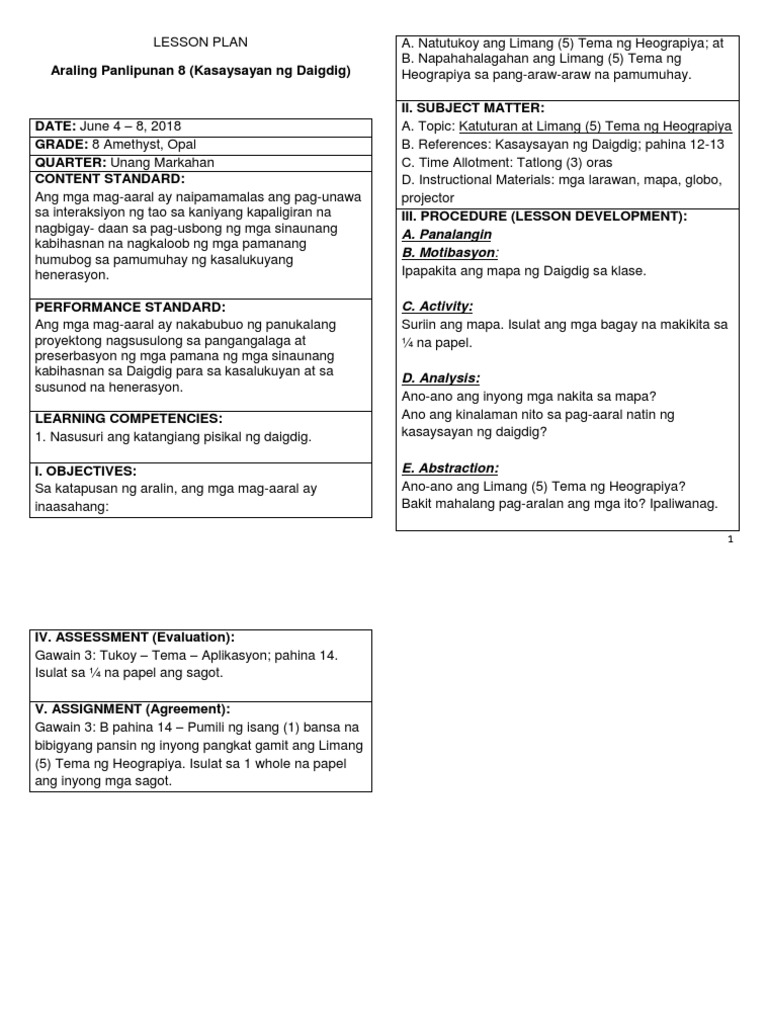 LESSON PLAN

Araling Panlipunan 8 (Kasaysayan ng Daigdig)

DATE: June 4 – 8, 2018
GRADE: 8 Amethyst, Opal
QUARTER: Unang Markahan
CONTENT STANDARD:
Ang mga mag-aaral ay naipamamalas ang pag-unawa sa interaksiyon ng tao sa kaniyang kapaligiran na nagbigay- daan sa pag-usbong ng mga sinaunang kabihasnan na nagkaloob ng mga pamanang humubog sa pamumuhay ng kasalukuyang henerasyon.

PERFORMANCE STANDARD:
Ang mga mag-aaral ay nakabubuo ng panukalang proyektong nagsusulong sa pangangalaga at preserbasyon ng mga pamana ng mga sinaunang kabihasnan sa Daigdig para sa kasalukuyan at sa susunod na henerasyon.

LEARNING COMPETENCIES:
1. Nasusuri ang katangiang pisikal ng daigdig.

I. OBJECTIVES:
Sa katapusan ng aralin, ang mga mag-aaral ay inaasahang:

A. Natutukoy ang Limang (5) Tema ng Heograpiya; at
B. Napahahalagahan ang Limang (5) Tema ng Heograpiya sa pang-araw-araw na pamumuhay.

II. SUBJECT MATTER:
A. Topic: Katuturan at Limang (5) Tema ng Heograpiya
B. References: Kasaysayan ng Daigdig; pahina 12-13
C. Time Allotment: Tatlong (3) oras
D. Instructional Materials: mga larawan, mapa, globo, projector

III. PROCEDURE (LESSON DEVELOPMENT):
A. Panalangin
B. Motibasyon:
Ipapakita ang mapa ng Daigdig sa klase.

C. Activity:
Suriin ang mapa. Isulat ang mga bagay na makikita sa ¼ na papel.

D. Analysis:
Ano-ano ang inyong mga nakita sa mapa?
Ano ang kinalaman nito sa pag-aaral natin ng kasaysayan ng daigdig?

E. Abstraction:
Ano-ano ang Limang (5) Tema ng Heograpiya?
Bakit mahalang pag-aralan ang mga ito? Ipaliwanag.

1

IV. ASSESSMENT (Evaluation):
Gawain 3: Tukoy – Tema – Aplikasyon; pahina 14.
Isulat sa ¼ na papel ang sagot.

V. ASSIGNMENT (Agreement):
Gawain 3: B pahina 14 – Pumili ng isang (1) bansa na bibigyang pansin ng inyong pangkat gamit ang Limang (5) Tema ng Heograpiya. Isulat sa 1 whole na papel ang inyong mga sagot.